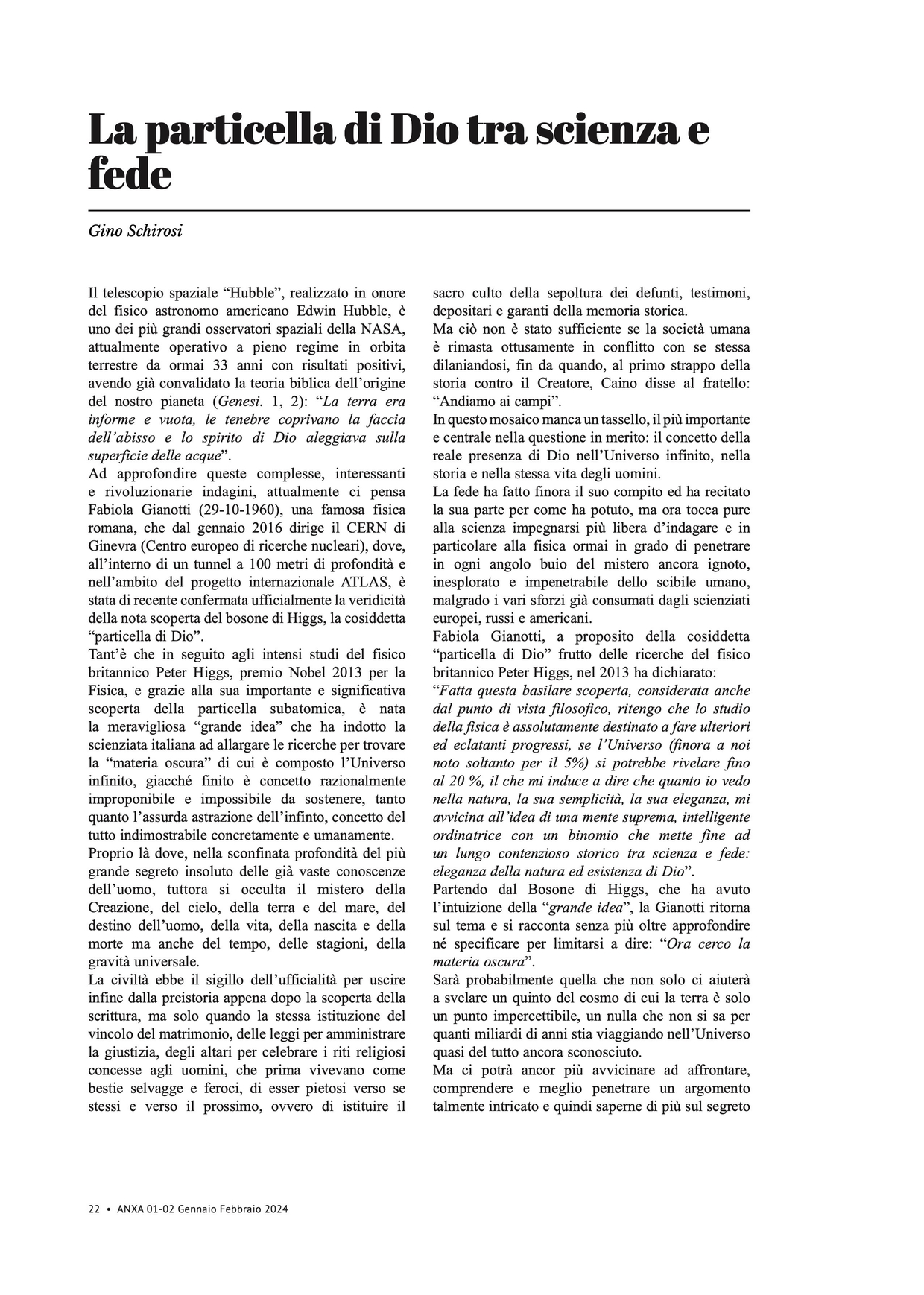 La particella di Dio tra scienza e fede

Gino Schirosi

Il telescopio spaziale “Hubble”, realizzato in onore del fisico astronomo americano Edwin Hubble, è uno dei più grandi osservatori spaziali della NASA, attualmente operativo a pieno regime in orbita terrestre da ormai 33 anni con risultati positivi, avendo già convalidato la teoria biblica dell’origine del nostro pianeta (Genesi. 1, 2): “La terra era informe e vuota, le tenebre coprivano la faccia dell’abisso e lo spirito di Dio aleggiava sulla superficie delle acque”.
Ad approfondire queste complesse, interessanti e rivoluzionarie indagini, attualmente ci pensa Fabiola Gianotti (29-10-1960), una famosa fisica romana, che dal gennaio 2016 dirige il CERN di Ginevra (Centro europeo di ricerche nucleari), dove, all’interno di un tunnel a 100 metri di profondità e nell’ambito del progetto internazionale ATLAS, è stata di recente confermata ufficialmente la veridicità della nota scoperta del bosone di Higgs, la cosiddetta “particella di Dio”.
Tant’è che in seguito agli intensi studi del fisico britannico Peter Higgs, premio Nobel 2013 per la Fisica, e grazie alla sua importante e significativa scoperta della particella subatomica, è nata la meravigliosa “grande idea” che ha indotto la scienziata italiana ad allargare le ricerche per trovare la “materia oscura” di cui è composto l’Universo infinito, giacché finito è concetto razionalmente improponibile e impossibile da sostenere, tanto quanto l’assurda astrazione dell’infinto, concetto del tutto indimostrabile concretamente e umanamente.
Proprio là dove, nella sconfinata profondità del più grande segreto insoluto delle già vaste conoscenze dell’uomo, tuttora si occulta il mistero della Creazione, del cielo, della terra e del mare, del destino dell’uomo, della vita, della nascita e della morte ma anche del tempo, delle stagioni, della gravità universale.
La civiltà ebbe il sigillo dell’ufficialità per uscire infine dalla preistoria appena dopo la scoperta della scrittura, ma solo quando la stessa istituzione del vincolo del matrimonio, delle leggi per amministrare la giustizia, degli altari per celebrare i riti religiosi concesse agli uomini, che prima vivevano come bestie selvagge e feroci, di esser pietosi verso se stessi e verso il prossimo, ovvero di istituire il sacro culto della sepoltura dei defunti, testimoni, depositari e garanti della memoria storica.
Ma ciò non è stato sufficiente se la società umana è rimasta ottusamente in conflitto con se stessa dilaniandosi, fin da quando, al primo strappo della storia contro il Creatore, Caino disse al fratello: “Andiamo ai campi”.
In questo mosaico manca un tassello, il più importante e centrale nella questione in merito: il concetto della reale presenza di Dio nell’Universo infinito, nella storia e nella stessa vita degli uomini.
La fede ha fatto finora il suo compito ed ha recitato la sua parte per come ha potuto, ma ora tocca pure alla scienza impegnarsi più libera d’indagare e in particolare alla fisica ormai in grado di penetrare in ogni angolo buio del mistero ancora ignoto, inesplorato e impenetrabile dello scibile umano, malgrado i vari sforzi già consumati dagli scienziati europei, russi e americani.
Fabiola Gianotti, a proposito della cosiddetta “particella di Dio” frutto delle ricerche del fisico britannico Peter Higgs, nel 2013 ha dichiarato:
“Fatta questa basilare scoperta, considerata anche dal punto di vista filosofico, ritengo che lo studio della fisica è assolutamente destinato a fare ulteriori ed eclatanti progressi, se l’Universo (finora a noi noto soltanto per il 5%) si potrebbe rivelare fino al 20 %, il che mi induce a dire che quanto io vedo nella natura, la sua semplicità, la sua eleganza, mi avvicina all’idea di una mente suprema, intelligente ordinatrice con un binomio che mette fine ad un lungo contenzioso storico tra scienza e fede: eleganza della natura ed esistenza di Dio”.
Partendo dal Bosone di Higgs, che ha avuto l’intuizione della “grande idea”, la Gianotti ritorna sul tema e si racconta senza più oltre approfondire né specificare per limitarsi a dire: “Ora cerco la materia oscura”.
Sarà probabilmente quella che non solo ci aiuterà a svelare un quinto del cosmo di cui la terra è solo un punto impercettibile, un nulla che non si sa per quanti miliardi di anni stia viaggiando nell’Universo quasi del tutto ancora sconosciuto.
Ma ci potrà ancor più avvicinare ad affrontare, comprendere e meglio penetrare un argomento talmente intricato e quindi saperne di più sul segreto

22 • ANXA 01-02 Gennaio Febbraio 2024